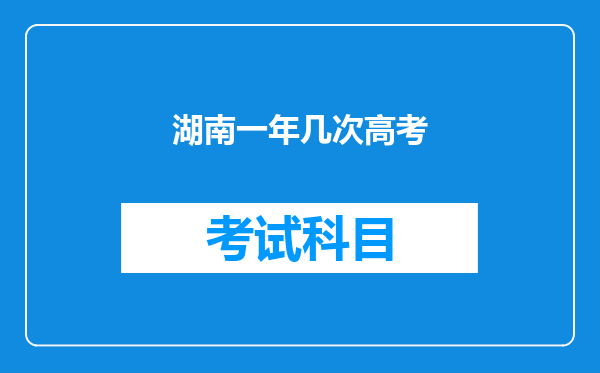 湖南一年几次高考

考试科目